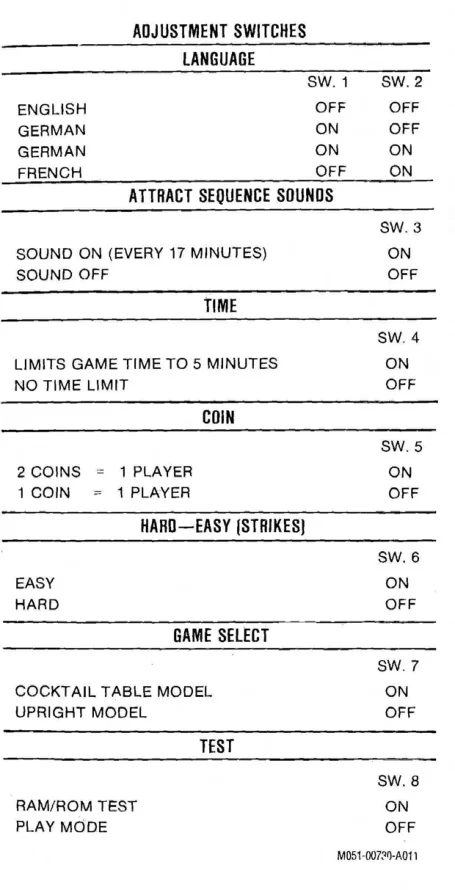 ADJUSTMENT SWITCHES

LANGUAGE

| | SW. 1 | SW. 2 |
|---|---|---|
| ENGLISH | OFF | OFF |
| GERMAN | ON | OFF |
| GERMAN | ON | ON |
| FRENCH | OFF | ON |

ATTRACT SEQUENCE SOUNDS

| | SW. 3 |
|---|---|
| SOUND ON (EVERY 17 MINUTES) | ON |
| SOUND OFF | OFF |

TIME

| | SW. 4 |
|---|---|
| LIMITS GAME TIME TO 5 MINUTES | ON |
| NO TIME LIMIT | OFF |

COIN

| | SW. 5 |
|---|---|
| 2 COINS = 1 PLAYER | ON |
| 1 COIN = 1 PLAYER | OFF |

HARD—EASY (STRIKES)

| | SW. 6 |
|---|---|
| EASY | ON |
| HARD | OFF |

GAME SELECT

| | SW. 7 |
|---|---|
| COCKTAIL TABLE MODEL | ON |
| UPRIGHT MODEL | OFF |

TEST

| | SW. 8 |
|---|---|
| RAM/ROM TEST | ON |
| PLAY MODE | OFF |

M051-00730-A011